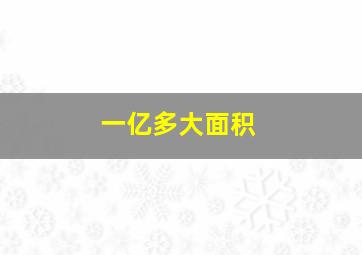 一亿多大面积